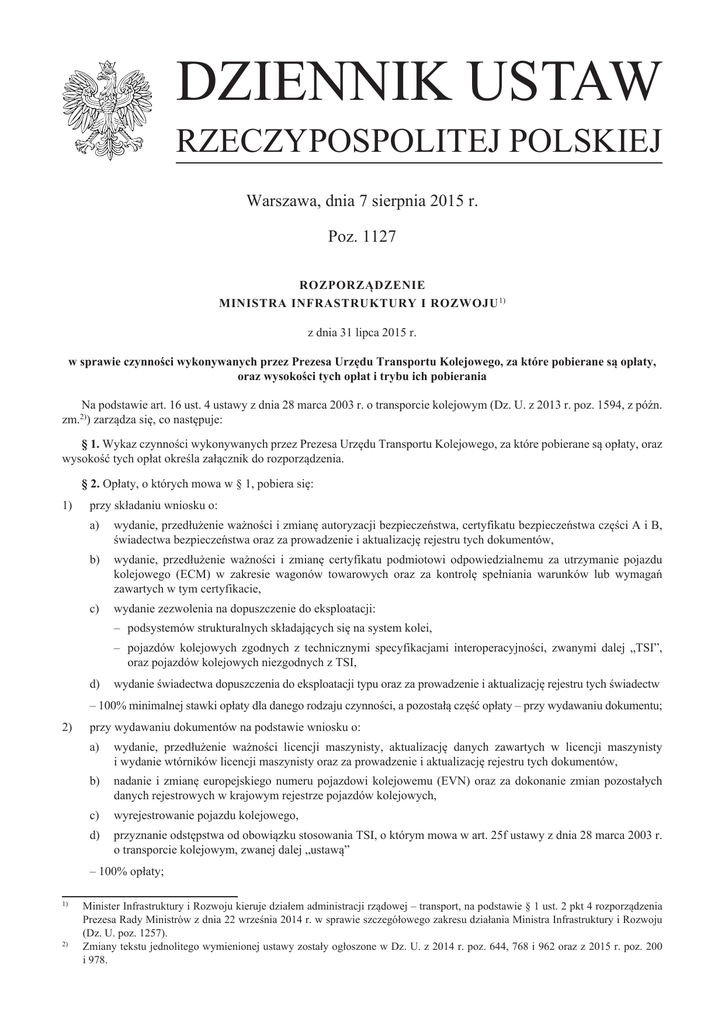 DZIENNIK USTAW
RZECZYPOSPOLITEJ POLSKIEJ

Warszawa, dnia 7 sierpnia 2015 r.

Poz. 1127

ROZPORZĄDZENIE
MINISTRA INFRASTRUKTURY I ROZWOJU$^{1)}$

z dnia 31 lipca 2015 r.

w sprawie czynności wykonywanych przez Prezesa Urzędu Transportu Kolejowego, za które pobierane są opłaty, oraz wysokości tych opłat i trybu ich pobierania

Na podstawie art. 16 ust. 4 ustawy z dnia 28 marca 2003 r. o transporcie kolejowym (Dz. U. z 2013 r. poz. 1594, z późn. zm.$^{2)}$) zarządza się, co następuje:

§ 1. Wykaz czynności wykonywanych przez Prezesa Urzędu Transportu Kolejowego, za które pobierane są opłaty, oraz wysokość tych opłat określa załącznik do rozporządzenia.

§ 2. Opłaty, o których mowa w § 1, pobiera się:

1) przy składaniu wniosku o:

a) wydanie, przedłużenie ważności i zmianę autoryzacji bezpieczeństwa, certyfikatu bezpieczeństwa części A i B, świadectwa bezpieczeństwa oraz za prowadzenie i aktualizację rejestru tych dokumentów,

b) wydanie, przedłużenie ważności i zmianę certyfikatu podmiotowi odpowiedzialnemu za utrzymanie pojazdu kolejowego (ECM) w zakresie wagonów towarowych oraz za kontrolę spełniania warunków lub wymagań zawartych w tym certyfikacie,

c) wydanie zezwolenia na dopuszczenie do eksploatacji:

– podsystemów strukturalnych składających się na system kolei,

– pojazdów kolejowych zgodnych z technicznymi specyfikacjami interoperacyjności, zwanymi dalej „TSI”, oraz pojazdów kolejowych niezgodnych z TSI,

d) wydanie świadectwa dopuszczenia do eksploatacji typu oraz za prowadzenie i aktualizację rejestru tych świadectw

– 100% minimalnej stawki opłaty dla danego rodzaju czynności, a pozostałą część opłaty – przy wydawaniu dokumentu;

2) przy wydawaniu dokumentów na podstawie wniosku o:

a) wydanie, przedłużenie ważności licencji maszynisty, aktualizację danych zawartych w licencji maszynisty i wydanie wtórników licencji maszynisty oraz za prowadzenie i aktualizację rejestru tych dokumentów,

b) nadanie i zmianę europejskiego numeru pojazdowi kolejowemu (EVN) oraz za dokonanie zmian pozostałych danych rejestrowych w krajowym rejestrze pojazdów kolejowych,

c) wyrejestrowanie pojazdu kolejowego,

d) przyznanie odstępstwa od obowiązku stosowania TSI, o którym mowa w art. 25f ustawy z dnia 28 marca 2003 r. o transporcie kolejowym, zwanej dalej „ustawą”

– 100% opłaty;

$^{1)}$ Minister Infrastruktury i Rozwoju kieruje działem administracji rządowej – transport, na podstawie § 1 ust. 2 pkt 4 rozporządzenia Prezesa Rady Ministrów z dnia 22 września 2014 r. w sprawie szczegółowego zakresu działania Ministra Infrastruktury i Rozwoju (Dz. U. poz. 1257).

$^{2)}$ Zmiany tekstu jednolitego wymienionej ustawy zostały ogłoszone w Dz. U. z 2014 r. poz. 644, 768 i 962 oraz z 2015 r. poz. 200 i 978.